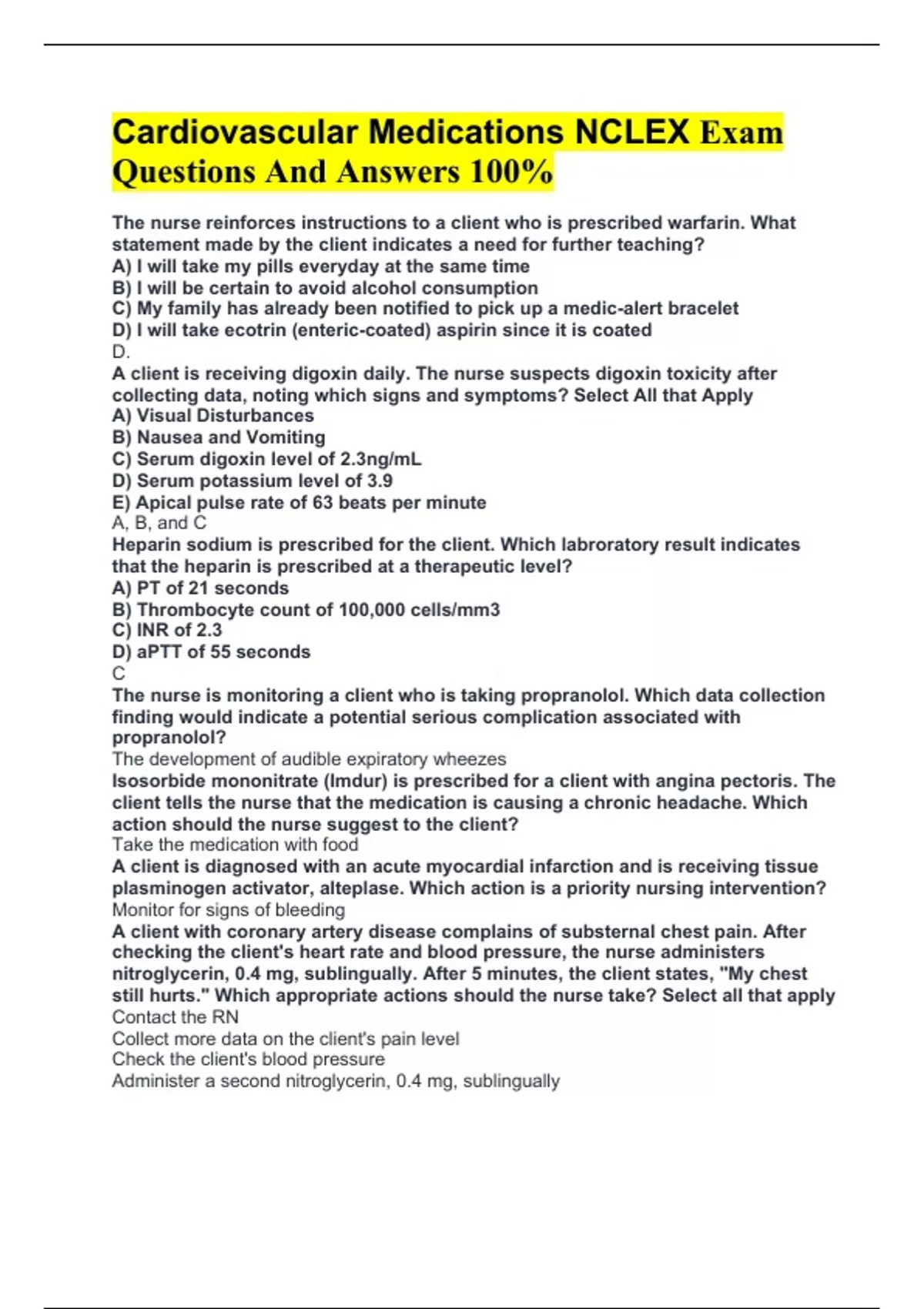 Cardiovascular Medications NCLEX Exam Questions And Answers 100%

The nurse reinforces instructions to a client who is prescribed warfarin. What statement made by the client indicates a need for further teaching?
A) I will take my pills everyday at the same time
B) I will be certain to avoid alcohol consumption
C) My family has already been notified to pick up a medic-alert bracelet
D) I will take ecotrin (enteric-coated) aspirin since it is coated
D.
A client is receiving digoxin daily. The nurse suspects digoxin toxicity after collecting data, noting which signs and symptoms? Select All that Apply
A) Visual Disturbances
B) Nausea and Vomiting
C) Serum digoxin level of 2.3ng/mL
D) Serum potassium level of 3.9
E) Apical pulse rate of 63 beats per minute
A, B, and C
Heparin sodium is prescribed for the client. Which labroratory result indicates that the heparin is prescribed at a therapeutic level?
A) PT of 21 seconds
B) Thrombocyte count of 100,000 cells/mm3
C) INR of 2.3
D) aPTT of 55 seconds
C
The nurse is monitoring a client who is taking propranolol. Which data collection finding would indicate a potential serious complication associated with propranolol?
The development of audible expiratory wheezes
Isosorbide mononitrate (Imdur) is prescribed for a client with angina pectoris. The client tells the nurse that the medication is causing a chronic headache. Which action should the nurse suggest to the client?
Take the medication with food
A client is diagnosed with an acute myocardial infarction and is receiving tissue plasminogen activator, alteplase. Which action is a priority nursing intervention?
Monitor for signs of bleeding
A client with coronary artery disease complains of substernal chest pain. After checking the client's heart rate and blood pressure, the nurse administers nitroglycerin, 0.4 mg, sublingually. After 5 minutes, the client states, "My chest still hurts." Which appropriate actions should the nurse take? Select all that apply
Contact the RN
Collect more data on the client's pain level
Check the client's blood pressure
Administer a second nitroglycerin, 0.4 mg, sublingually